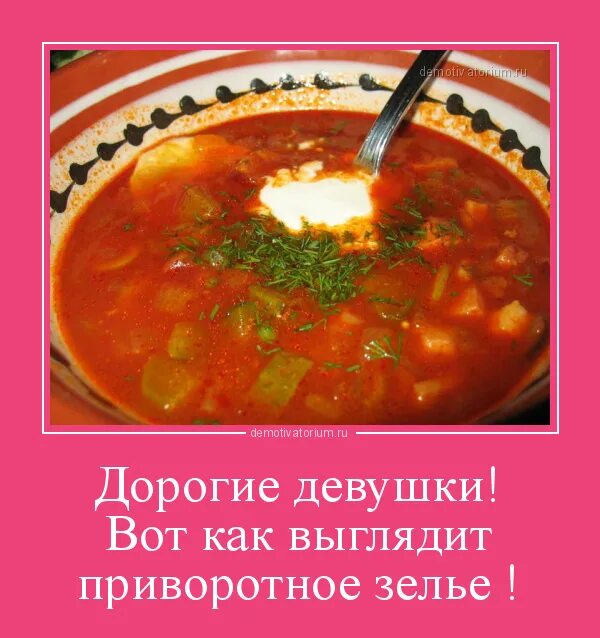 demotivatorium.ru

demotivatorium.ru

Дорогие девушки!
Вот как выглядит
приворотное зелье !